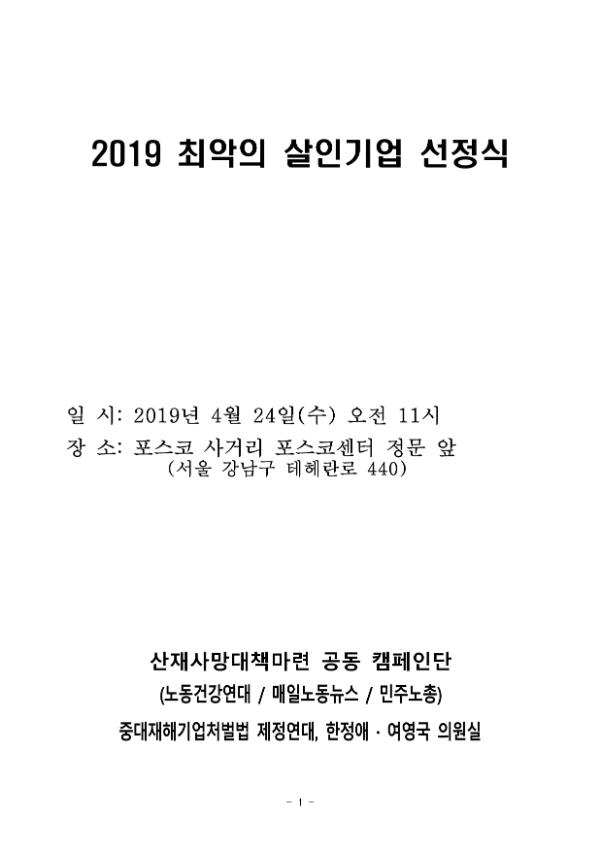 2019 최악의 살인기업 선정식

일 시: 2019년 4월 24일(수) 오전 11시
장 소: 포스코 사거리 포스코센터 정문 앞
(서울 강남구 테헤란로 440)

산재사망대책마련 공동 캠페인단
(노동건강연대 / 매일노동뉴스 / 민주노총)
중대재해기업처벌법 제정연대, 한정애 · 여영국 의원실

- 1 -